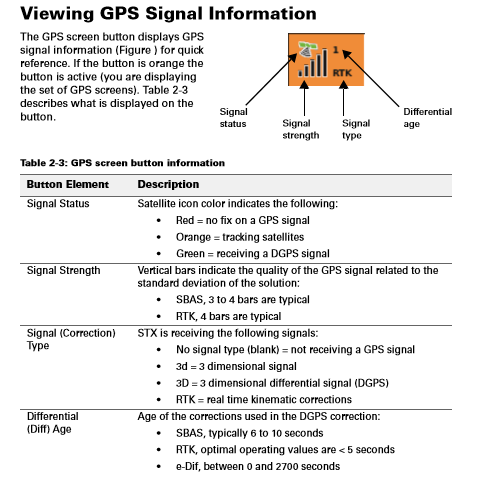 Viewing GPS Signal Information

The GPS screen button displays GPS signal information (Figure ) for quick reference. If the button is orange the button is active (you are displaying the set of GPS screens). Table 2-3 describes what is displayed on the button.

1
RTK
Signal status
Signal strength
Signal type
Differential age

Table 2-3: GPS screen button information

| Button Element | Description |
|---|---|
| Signal Status | Satellite icon color indicates the following: • Red = no fix on a GPS signal • Orange = tracking satellites • Green = receiving a DGPS signal |
| Signal Strength | Vertical bars indicate the quality of the GPS signal related to the standard deviation of the solution: • SBAS, 3 to 4 bars are typical • RTK, 4 bars are typical |
| Signal (Correction) Type | STX is receiving the following signals: • No signal type (blank) = not receiving a GPS signal • 3d = 3 dimensional signal • 3D = 3 dimensional differential signal (DGPS) • RTK = real time kinematic corrections |
| Differential (Diff) Age | Age of the corrections used in the DGPS correction: • SBAS, typically 6 to 10 seconds • RTK, optimal operating values are < 5 seconds • e-Dif, between 0 and 2700 seconds |